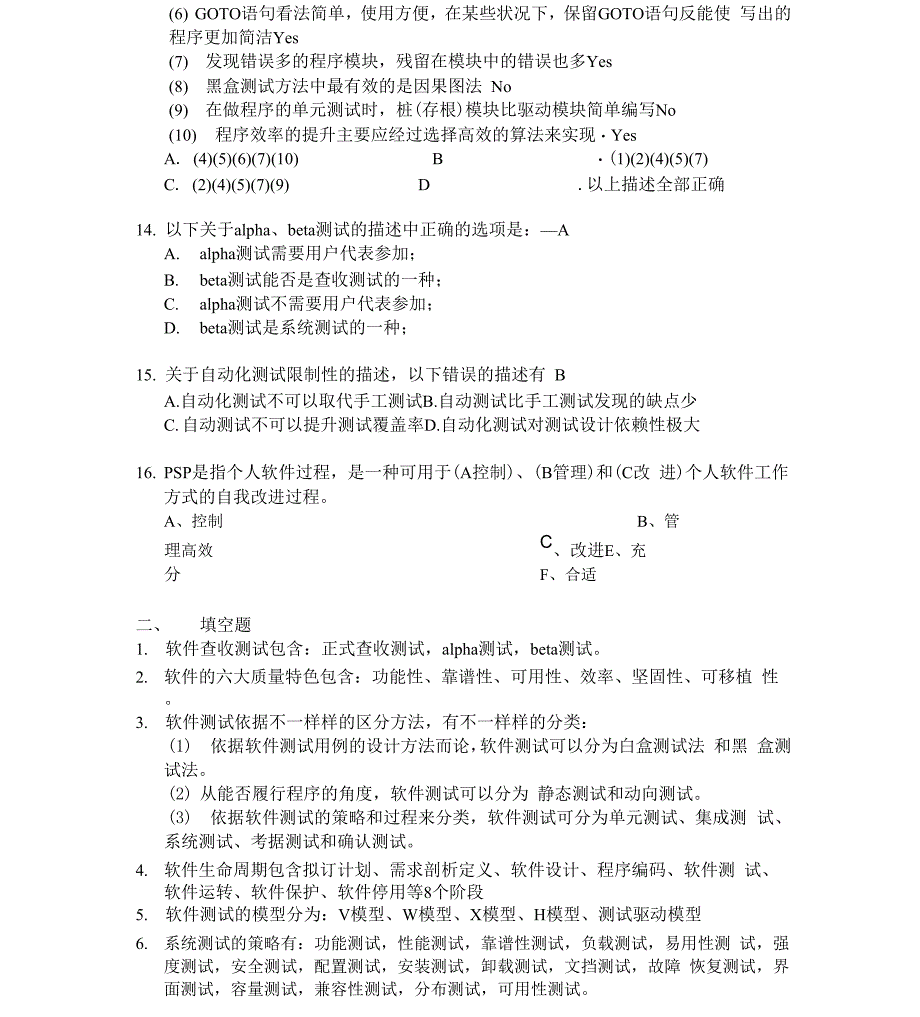 (6) GOTO语句看法简单，使用方便，在某些状况下，保留GOTO语句反能使 写出的程序更加简洁Yes
(7) 发现错误多的程序模块，残留在模块中的错误也多Yes
(8) 黑盒测试方法中最有效的是因果图法 No
(9) 在做程序的单元测试时，桩(存根)模块比驱动模块简单编写No
(10) 程序效率的提升主要应经过选择高效的算法来实现 · Yes
A. (4)(5)(6)(7)(10) B · (1)(2)(4)(5)(7)
C. (2)(4)(5)(7)(9) D . 以上描述全部正确

14. 以下关于alpha、beta测试的描述中正确的选项是：—A
A. alpha测试需要用户代表参加；
B. beta测试能否是查收测试的一种；
C. alpha测试不需要用户代表参加；
D. beta测试是系统测试的一种；

15. 关于自动化测试限制性的描述，以下错误的描述有 B
A.自动化测试不可以取代手工测试B.自动测试比手工测试发现的缺点少
C.自动测试不可以提升测试覆盖率D.自动化测试对测试设计依赖性极大

16. PSP是指个人软件过程，是一种可用于(A控制)、(B管理)和(C改 进)个人软件工作方式的自我改进过程。
A、控制 B、管
理高效 C、改进E、充
分 F、合适

二、 填空题
1. 软件查收测试包含：正式查收测试，alpha测试，beta测试。
2. 软件的六大质量特色包含：功能性、靠谱性、可用性、效率、坚固性、可移植 性。
3. 软件测试依据不一样样的区分方法，有不一样样的分类：
(1) 依据软件测试用例的设计方法而论，软件测试可以分为白盒测试法 和黑 盒测试法。
(2) 从能否履行程序的角度，软件测试可以分为 静态测试和动向测试。
(3) 依据软件测试的策略和过程来分类，软件测试可分为单元测试、集成测 试、系统测试、考据测试和确认测试。
4. 软件生命周期包含拟订计划、需求剖析定义、软件设计、程序编码、软件测 试、软件运转、软件保护、软件停用等8个阶段
5. 软件测试的模型分为：V模型、W模型、X模型、H模型、测试驱动模型
6. 系统测试的策略有：功能测试，性能测试，靠谱性测试，负载测试，易用性测 试，强度测试，安全测试，配置测试，安装测试，卸载测试，文挡测试，故障 恢复测试，界面测试，容量测试，兼容性测试，分布测试，可用性测试。